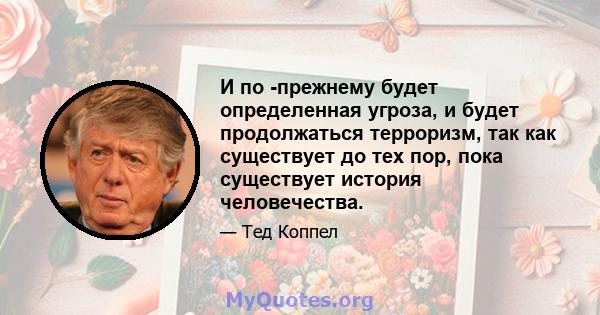 И по -прежнему будет определенная угроза, и будет продолжаться терроризм, так как существует до тех пор, пока существует история человечества.

— Тед Коппел

MyQuotes.org